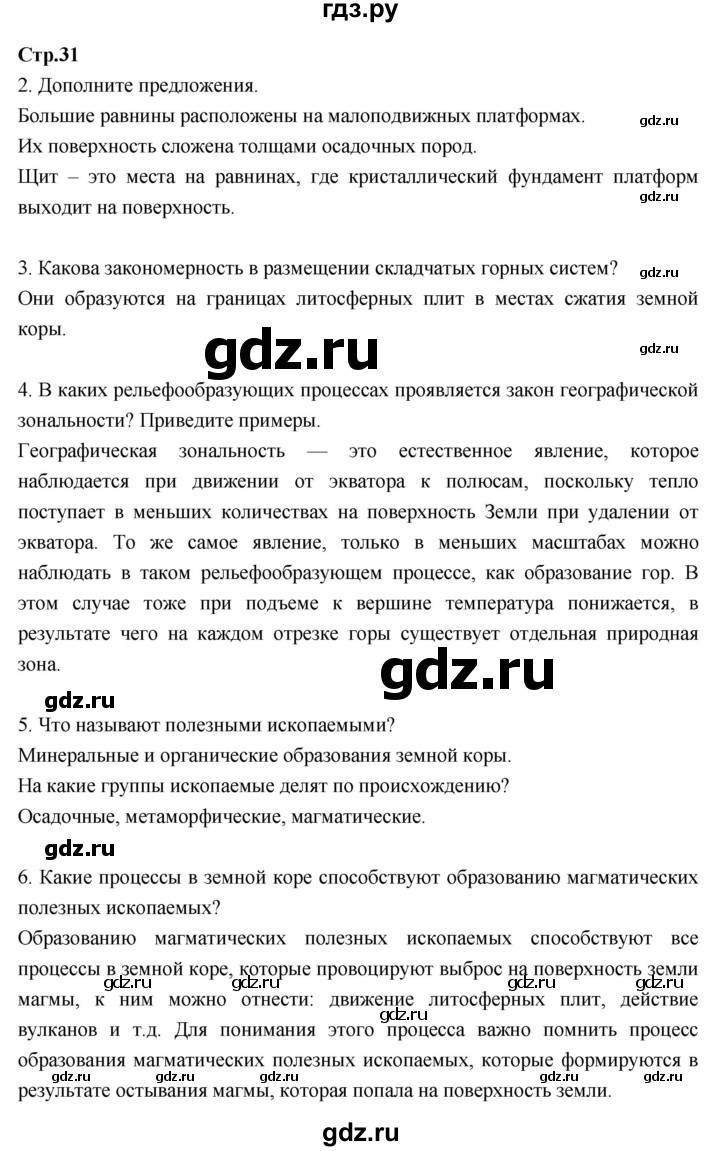 гдз.ру

Стр.31

2. Дополните предложения.

Большие равнины расположены на малоподвижных платформах. gdz.ru

Их поверхность сложена толщами осадочных пород.

Щит – это места на равнинах, где кристаллический фундамент платформ выходит на поверхность.

gdz.ru

3. Какова закономерность в размещении складчатых горных систем? gdz.ru

Они образуются на границах литосферных плит в местах сжатия земной коры.

gdz.ru

gdz.ru

4. В каких рельефообразующих процессах проявляется закон географической зональности? Приведите примеры.

Географическая зональность — это естественное явление, которое наблюдается при движении от экватора к полюсам, поскольку тепло поступает в меньших количествах на поверхность Земли при удалении от экватора. То же самое явление, только в меньших масштабах можно наблюдать в таком рельефообразующем процессе, как образование гор. В этом случае тоже при подъеме к вершине температура понижается, в результате чего на каждом отрезке горы существует отдельная природная зона.

gdz.ru

gdz.ru

5. Что называют полезными ископаемыми?

Минеральные и органические образования земной коры.

На какие группы ископаемые делят по происхождению?

Осадочные, метаморфические, магматические.

gdz.ru

6. Какие процессы в земной коре способствуют образованию магматических полезных ископаемых?

Образованию магматических полезных ископаемых способствуют все процессы в земной коре, которые провоцируют выброс на поверхность земли магмы, к ним можно отнести: движение литосферных плит, действие вулканов и т.д. Для понимания этого процесса важно помнить процесс образования магматических полезных ископаемых, которые формируются в результате остывания магмы, которая попала на поверхность земли.

gdz.ru gdz.ru gdz.ru gdz.ru gdz.ru gdz.ru gdz.ru gdz.ru gdz.ru gdz.ru

gdz.ru